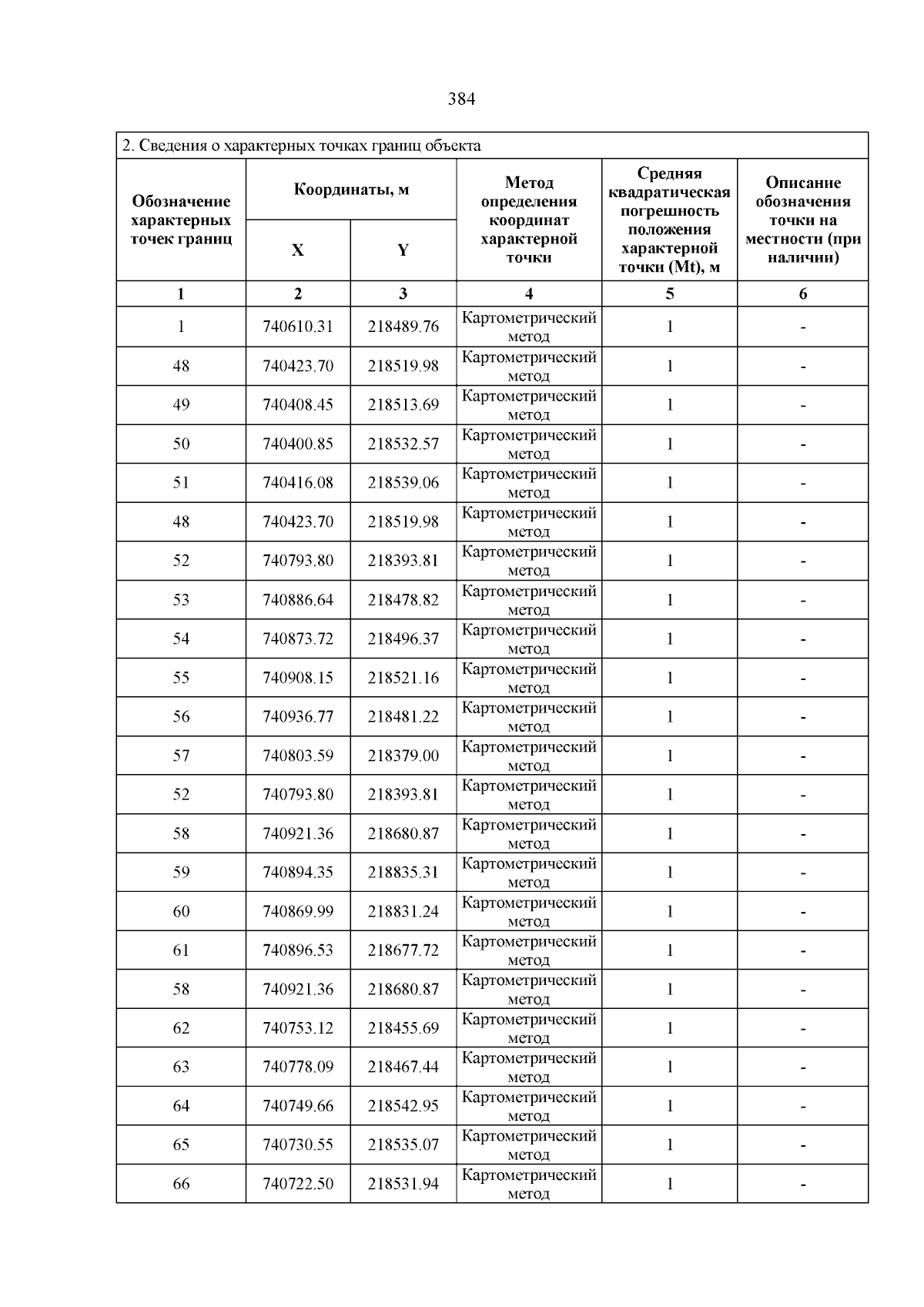 384

| 2. Сведения о характерных точках границ объекта | | | | | |
|---|---|---|---|---|---|
| Обозначение характерных точек границ | Координаты, м | | Метод определения координат характерной точки | Средняя квадратическая погрешность положения характерной точки (Mt), м | Описание обозначения точки на местности (при наличии) |
| | X | Y | | | |
| 1 | 2 | 3 | 4 | 5 | 6 |
| 1 | 740610.31 | 218489.76 | Картометрический метод | 1 | - |
| 48 | 740423.70 | 218519.98 | Картометрический метод | 1 | - |
| 49 | 740408.45 | 218513.69 | Картометрический метод | 1 | - |
| 50 | 740400.85 | 218532.57 | Картометрический метод | 1 | - |
| 51 | 740416.08 | 218539.06 | Картометрический метод | 1 | - |
| 48 | 740423.70 | 218519.98 | Картометрический метод | 1 | - |
| 52 | 740793.80 | 218393.81 | Картометрический метод | 1 | - |
| 53 | 740886.64 | 218478.82 | Картометрический метод | 1 | - |
| 54 | 740873.72 | 218496.37 | Картометрический метод | 1 | - |
| 55 | 740908.15 | 218521.16 | Картометрический метод | 1 | - |
| 56 | 740936.77 | 218481.22 | Картометрический метод | 1 | - |
| 57 | 740803.59 | 218379.00 | Картометрический метод | 1 | - |
| 52 | 740793.80 | 218393.81 | Картометрический метод | 1 | - |
| 58 | 740921.36 | 218680.87 | Картометрический метод | 1 | - |
| 59 | 740894.35 | 218835.31 | Картометрический метод | 1 | - |
| 60 | 740869.99 | 218831.24 | Картометрический метод | 1 | - |
| 61 | 740896.53 | 218677.72 | Картометрический метод | 1 | - |
| 58 | 740921.36 | 218680.87 | Картометрический метод | 1 | - |
| 62 | 740753.12 | 218455.69 | Картометрический метод | 1 | - |
| 63 | 740778.09 | 218467.44 | Картометрический метод | 1 | - |
| 64 | 740749.66 | 218542.95 | Картометрический метод | 1 | - |
| 65 | 740730.55 | 218535.07 | Картометрический метод | 1 | - |
| 66 | 740722.50 | 218531.94 | Картометрический метод | 1 | - |